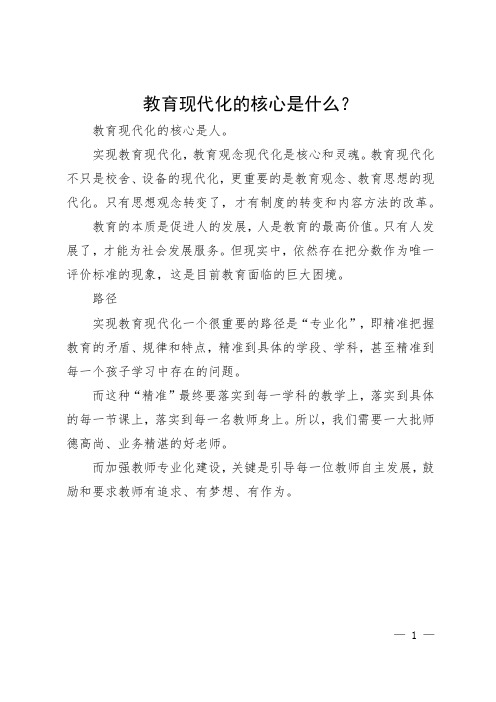 教育现代化的核心是什么？

教育现代化的核心是人。

实现教育现代化，教育观念现代化是核心和灵魂。教育现代化不只是校舍、设备的现代化，更重要的是教育观念、教育思想的现代化。只有思想观念转变了，才有制度的转变和内容方法的改革。

教育的本质是促进人的发展，人是教育的最高价值。只有人发展了，才能为社会发展服务。但现实中，依然存在把分数作为唯一评价标准的现象，这是目前教育面临的巨大困境。

路径

实现教育现代化一个很重要的路径是“专业化”，即精准把握教育的矛盾、规律和特点，精准到具体的学段、学科，甚至精准到每一个孩子学习中存在的问题。

而这种“精准”最终要落实到每一学科的教学上，落实到具体的每一节课上，落实到每一名教师身上。所以，我们需要一大批师德高尚、业务精湛的好老师。

而加强教师专业化建设，关键是引导每一位教师自主发展，鼓励和要求教师有追求、有梦想、有作为。

— 1 —